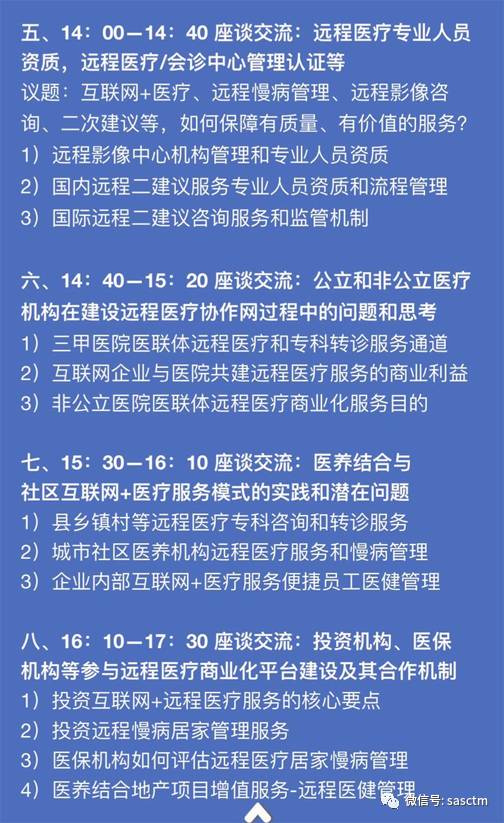 五、14：00—14：40 座谈交流：远程医疗专业人员资质，远程医疗/会诊中心管理认证等
议题：互联网+医疗、远程慢病管理、远程影像咨询、二次建议等，如何保障有质量、有价值的服务？
1）远程影像中心机构管理和专业人员资质
2）国内远程二建议服务专业人员资质和流程管理
3）国际远程二建议咨询服务和监管机制

六、14：40—15：20 座谈交流：公立和非公立医疗机构在建设远程医疗协作网过程中的问题和思考
1）三甲医院医联体远程医疗和专科转诊服务通道
2）互联网企业与医院共建远程医疗服务的商业利益
3）非公立医院医联体远程医疗商业化服务目的

七、15：30—16：10 座谈交流：医养结合与社区互联网+医疗服务模式的实践和潜在问题
1）县乡镇村等远程医疗专科咨询和转诊服务
2）城市社区医养机构远程医疗服务和慢病管理
3）企业内部互联网+医疗服务便捷员工医健管理

八、16：10—17：30 座谈交流：投资机构、医保机构等参与远程医疗商业化平台建设及其合作机制
1）投资互联网+远程医疗服务的核心要点
2）投资远程慢病居家管理服务
3）医保机构如何评估远程医疗居家慢病管理
4）医养结合地产项目增值服务-远程医健管理

微信号: sasctm